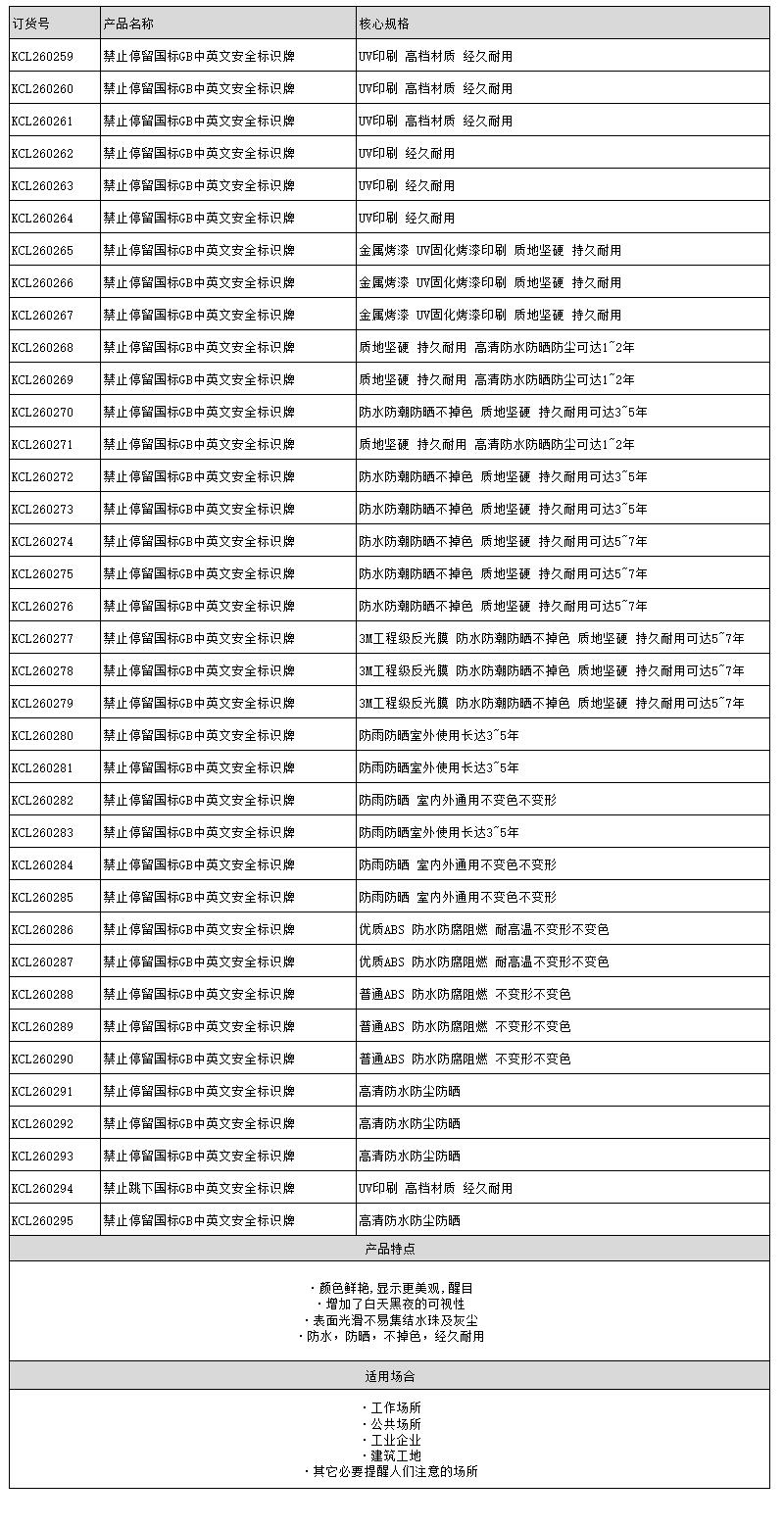 | 订货号 | 产品名称 | 核心规格 |
|---|---|---|
| KCL260259 | 禁止停留国标GB中英文安全标识牌 | UV印刷 高档材质 经久耐用 |
| KCL260260 | 禁止停留国标GB中英文安全标识牌 | UV印刷 高档材质 经久耐用 |
| KCL260261 | 禁止停留国标GB中英文安全标识牌 | UV印刷 高档材质 经久耐用 |
| KCL260262 | 禁止停留国标GB中英文安全标识牌 | UV印刷 经久耐用 |
| KCL260263 | 禁止停留国标GB中英文安全标识牌 | UV印刷 经久耐用 |
| KCL260264 | 禁止停留国标GB中英文安全标识牌 | UV印刷 经久耐用 |
| KCL260265 | 禁止停留国标GB中英文安全标识牌 | 金属烤漆 UV固化烤漆印刷 质地坚硬 持久耐用 |
| KCL260266 | 禁止停留国标GB中英文安全标识牌 | 金属烤漆 UV固化烤漆印刷 质地坚硬 持久耐用 |
| KCL260267 | 禁止停留国标GB中英文安全标识牌 | 金属烤漆 UV固化烤漆印刷 质地坚硬 持久耐用 |
| KCL260268 | 禁止停留国标GB中英文安全标识牌 | 质地坚硬 持久耐用 高清防水防晒防尘可达1~2年 |
| KCL260269 | 禁止停留国标GB中英文安全标识牌 | 质地坚硬 持久耐用 高清防水防晒防尘可达1~2年 |
| KCL260270 | 禁止停留国标GB中英文安全标识牌 | 防水防潮防晒不掉色 质地坚硬 持久耐用可达3~5年 |
| KCL260271 | 禁止停留国标GB中英文安全标识牌 | 质地坚硬 持久耐用 高清防水防晒防尘可达1~2年 |
| KCL260272 | 禁止停留国标GB中英文安全标识牌 | 防水防潮防晒不掉色 质地坚硬 持久耐用可达3~5年 |
| KCL260273 | 禁止停留国标GB中英文安全标识牌 | 防水防潮防晒不掉色 质地坚硬 持久耐用可达3~5年 |
| KCL260274 | 禁止停留国标GB中英文安全标识牌 | 防水防潮防晒不掉色 质地坚硬 持久耐用可达5~7年 |
| KCL260275 | 禁止停留国标GB中英文安全标识牌 | 防水防潮防晒不掉色 质地坚硬 持久耐用可达5~7年 |
| KCL260276 | 禁止停留国标GB中英文安全标识牌 | 防水防潮防晒不掉色 质地坚硬 持久耐用可达5~7年 |
| KCL260277 | 禁止停留国标GB中英文安全标识牌 | 3M工程级反光膜 防水防潮防晒不掉色 质地坚硬 持久耐用可达5~7年 |
| KCL260278 | 禁止停留国标GB中英文安全标识牌 | 3M工程级反光膜 防水防潮防晒不掉色 质地坚硬 持久耐用可达5~7年 |
| KCL260279 | 禁止停留国标GB中英文安全标识牌 | 3M工程级反光膜 防水防潮防晒不掉色 质地坚硬 持久耐用可达5~7年 |
| KCL260280 | 禁止停留国标GB中英文安全标识牌 | 防雨防晒室外使用长达3~5年 |
| KCL260281 | 禁止停留国标GB中英文安全标识牌 | 防雨防晒室外使用长达3~5年 |
| KCL260282 | 禁止停留国标GB中英文安全标识牌 | 防雨防晒 室内外通用不变色不变形 |
| KCL260283 | 禁止停留国标GB中英文安全标识牌 | 防雨防晒室外使用长达3~5年 |
| KCL260284 | 禁止停留国标GB中英文安全标识牌 | 防雨防晒 室内外通用不变色不变形 |
| KCL260285 | 禁止停留国标GB中英文安全标识牌 | 防雨防晒 室内外通用不变色不变形 |
| KCL260286 | 禁止停留国标GB中英文安全标识牌 | 优质ABS 防水防腐阻燃 耐高温不变形不变色 |
| KCL260287 | 禁止停留国标GB中英文安全标识牌 | 优质ABS 防水防腐阻燃 耐高温不变形不变色 |
| KCL260288 | 禁止停留国标GB中英文安全标识牌 | 普通ABS 防水防腐阻燃 不变形不变色 |
| KCL260289 | 禁止停留国标GB中英文安全标识牌 | 普通ABS 防水防腐阻燃 不变形不变色 |
| KCL260290 | 禁止停留国标GB中英文安全标识牌 | 普通ABS 防水防腐阻燃 不变形不变色 |
| KCL260291 | 禁止停留国标GB中英文安全标识牌 | 高清防水防尘防晒 |
| KCL260292 | 禁止停留国标GB中英文安全标识牌 | 高清防水防尘防晒 |
| KCL260293 | 禁止停留国标GB中英文安全标识牌 | 高清防水防尘防晒 |
| KCL260294 | 禁止跳下国标GB中英文安全标识牌 | UV印刷 高档材质 经久耐用 |
| KCL260295 | 禁止停留国标GB中英文安全标识牌 | 高清防水防尘防晒 |

产品特点

·颜色鲜艳,显示更美观,醒目
·增加了白天黑夜的可视性
·表面光滑不易集结水珠及灰尘
·防水，防晒，不掉色，经久耐用

适用场合

·工作场所
·公共场所
·工业企业
·建筑工地
·其它必要提醒人们注意的场所